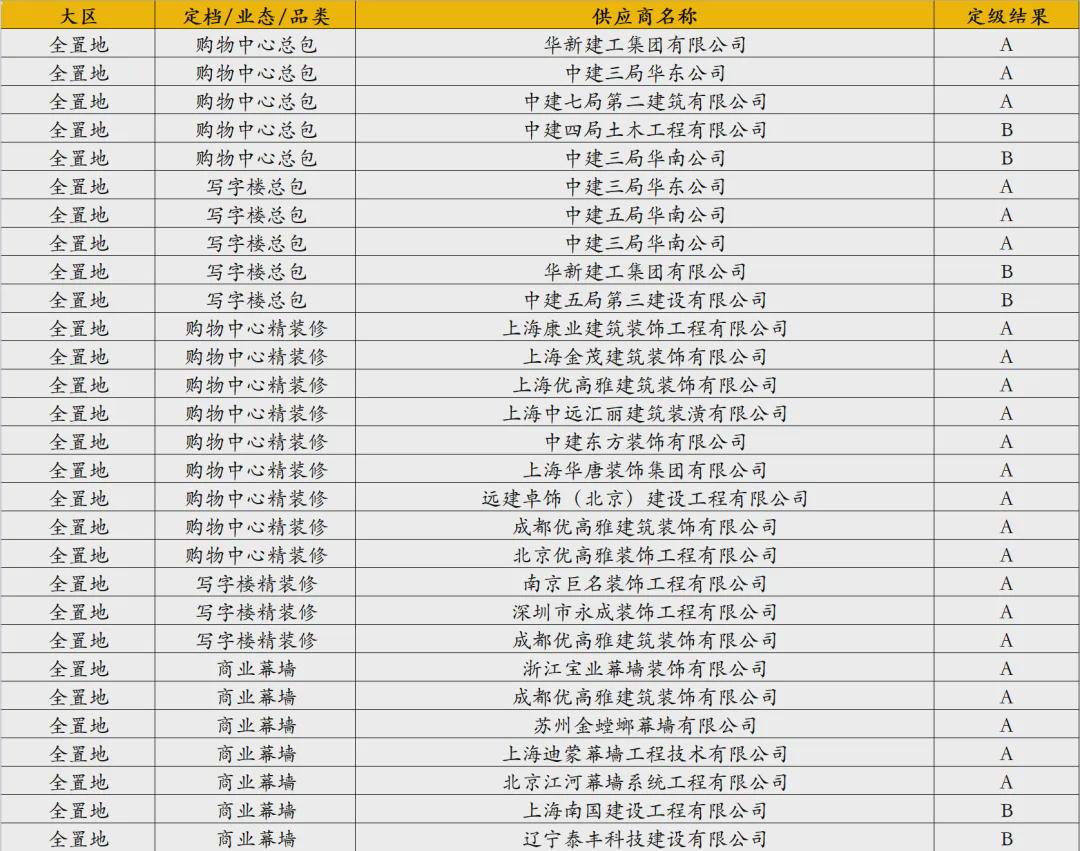 | 大区 | 定档/业态/品类 | 供应商名称 | 定级结果 |
|---|---|---|---|
| 全置地 | 购物中心总包 | 华新建工集团有限公司 | A |
| 全置地 | 购物中心总包 | 中建三局华东公司 | A |
| 全置地 | 购物中心总包 | 中建七局第二建筑有限公司 | A |
| 全置地 | 购物中心总包 | 中建四局土木工程有限公司 | B |
| 全置地 | 购物中心总包 | 中建三局华南公司 | B |
| 全置地 | 写字楼总包 | 中建三局华东公司 | A |
| 全置地 | 写字楼总包 | 中建五局华南公司 | A |
| 全置地 | 写字楼总包 | 中建三局华南公司 | A |
| 全置地 | 写字楼总包 | 华新建工集团有限公司 | B |
| 全置地 | 写字楼总包 | 中建五局第三建设有限公司 | B |
| 全置地 | 购物中心精装修 | 上海康业建筑装饰工程有限公司 | A |
| 全置地 | 购物中心精装修 | 上海金茂建筑装饰有限公司 | A |
| 全置地 | 购物中心精装修 | 上海优高雅建筑装饰有限公司 | A |
| 全置地 | 购物中心精装修 | 上海中远汇丽建筑装潢有限公司 | A |
| 全置地 | 购物中心精装修 | 中建东方装饰有限公司 | A |
| 全置地 | 购物中心精装修 | 上海华唐装饰集团有限公司 | A |
| 全置地 | 购物中心精装修 | 远建卓饰（北京）建设工程有限公司 | A |
| 全置地 | 购物中心精装修 | 成都优高雅建筑装饰有限公司 | A |
| 全置地 | 购物中心精装修 | 北京优高雅装饰工程有限公司 | A |
| 全置地 | 写字楼精装修 | 南京巨名装饰工程有限公司 | A |
| 全置地 | 写字楼精装修 | 深圳市永成装饰工程有限公司 | A |
| 全置地 | 写字楼精装修 | 成都优高雅建筑装饰有限公司 | A |
| 全置地 | 商业幕墙 | 浙江宝业幕墙装饰有限公司 | A |
| 全置地 | 商业幕墙 | 成都优高雅建筑装饰有限公司 | A |
| 全置地 | 商业幕墙 | 苏州金螳螂幕墙有限公司 | A |
| 全置地 | 商业幕墙 | 上海迪蒙幕墙工程技术有限公司 | A |
| 全置地 | 商业幕墙 | 北京江河幕墙系统工程有限公司 | A |
| 全置地 | 商业幕墙 | 上海南国建设工程有限公司 | B |
| 全置地 | 商业幕墙 | 辽宁泰丰科技建设有限公司 | B |